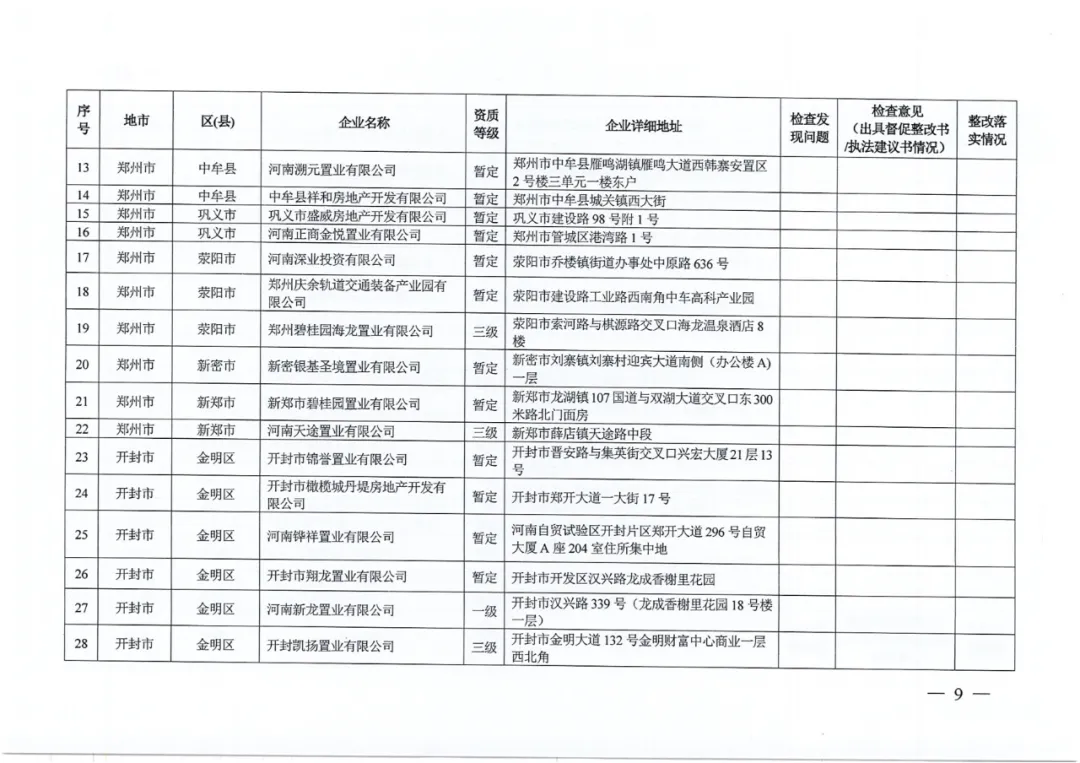 | 序号 | 地市 | 区(县) | 企业名称 | 资质等级 | 企业详细地址 | 检查发现问题 | 检查意见（出具督促整改书/执法建议书情况） | 整改落实情况 |
|---|---|---|---|---|---|---|---|---|
| 13 | 郑州市 | 中牟县 | 河南溯元置业有限公司 | 暂定 | 郑州市中牟县雁鸣湖镇雁鸣大道西韩寨安置区2号楼三单元一楼东户 | | | |
| 14 | 郑州市 | 中牟县 | 中牟县祥和房地产开发有限公司 | 暂定 | 郑州市中牟县城关镇西大街 | | | |
| 15 | 郑州市 | 巩义市 | 巩义市盛威房地产开发有限公司 | 暂定 | 巩义市建设路98号附1号 | | | |
| 16 | 郑州市 | 巩义市 | 河南正商金悦置业有限公司 | 暂定 | 郑州市管城区港湾路1号 | | | |
| 17 | 郑州市 | 荥阳市 | 河南深业投资有限公司 | 暂定 | 荥阳市乔楼镇街道办事处中原路636号 | | | |
| 18 | 郑州市 | 荥阳市 | 郑州庆余轨道交通装备产业园有限公司 | 暂定 | 荥阳市建设路工业路西南角中车高科产业园 | | | |
| 19 | 郑州市 | 荥阳市 | 郑州碧桂园海龙置业有限公司 | 三级 | 荥阳市索河路与棋源路交叉口海龙温泉酒店8楼 | | | |
| 20 | 郑州市 | 新密市 | 新密银基圣境置业有限公司 | 暂定 | 新密市刘寨镇刘寨村迎宾大道南侧（办公楼A）一层 | | | |
| 21 | 郑州市 | 新郑市 | 新郑市碧桂园置业有限公司 | 暂定 | 新郑市龙湖镇107国道与双湖大道交叉口东300米路北门面房 | | | |
| 22 | 郑州市 | 新郑市 | 河南天途置业有限公司 | 三级 | 新郑市薛店镇天途路中段 | | | |
| 23 | 开封市 | 金明区 | 开封市锦誉置业有限公司 | 暂定 | 开封市晋安路与集英街交叉口兴宏大厦21层13号 | | | |
| 24 | 开封市 | 金明区 | 开封市橄榄城丹堤房地产开发有限公司 | 暂定 | 开封市郑开大道一大街17号 | | | |
| 25 | 开封市 | 金明区 | 河南铧祥置业有限公司 | 暂定 | 河南自贸试验区开封片区郑开大道296号自贸大厦A座204室住所集中地 | | | |
| 26 | 开封市 | 金明区 | 开封市翔龙置业有限公司 | 暂定 | 开封市开发区汉兴路龙成香榭里花园 | | | |
| 27 | 开封市 | 金明区 | 河南新龙置业有限公司 | 一级 | 开封市汉兴路339号（龙成香榭里花园18号楼一层） | | | |
| 28 | 开封市 | 金明区 | 开封凯扬置业有限公司 | 三级 | 开封市金明大道132号金明财富中心商业一层西北角 | | | |

— 9 —